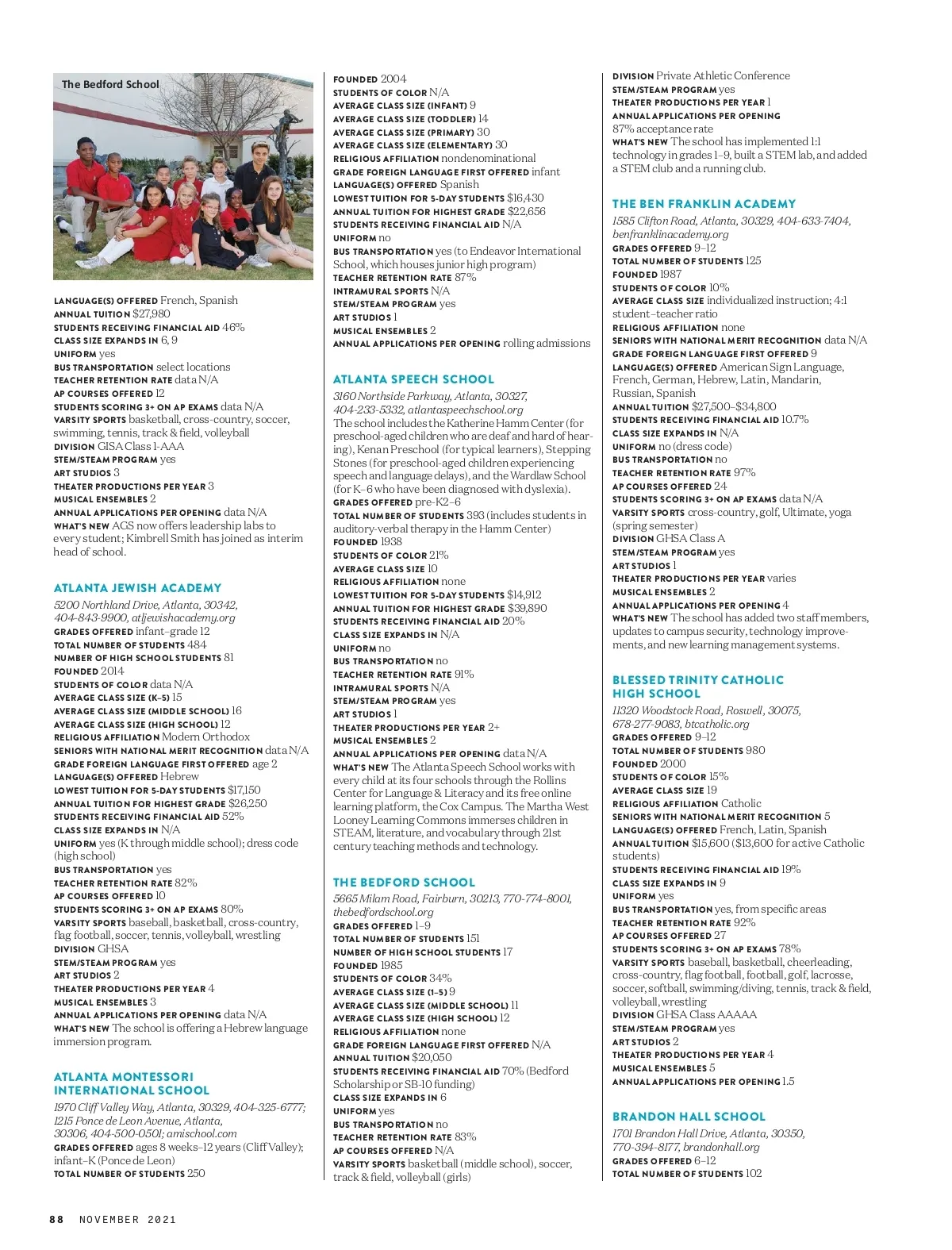 The Bedford School

LANGUAGE(S) OFFERED French, Spanish
ANNUAL TUITION $27,980
STUDENTS RECEIVING FINANCIAL AID 46%
CLASS SIZE EXPANDS IN 6, 9
UNIFORM yes
BUS TRANSPORTATION select locations
TEACHER RETENTION RATE data N/A
AP COURSES OFFERED 12
STUDENTS SCORING 3+ ON AP EXAMS data N/A
VARSITY SPORTS basketball, cross-country, soccer, swimming, tennis, track & field, volleyball
DIVISION GISA Class 1-AAA
STEM/STEAM PROGRAM yes
ART STUDIOS 3
THEATER PRODUCTIONS PER YEAR 3
MUSICAL ENSEMBLES 2
ANNUAL APPLICATIONS PER OPENING data N/A
WHAT'S NEW AGS now offers leadership labs to every student; Kimbrell Smith has joined as interim head of school.

ATLANTA JEWISH ACADEMY
5200 Northland Drive, Atlanta, 30342, 404-843-9900, atljewishacademy.org
GRADES OFFERED infant–grade 12
TOTAL NUMBER OF STUDENTS 484
NUMBER OF HIGH SCHOOL STUDENTS 81
FOUNDED 2014
STUDENTS OF COLOR data N/A
AVERAGE CLASS SIZE (K–5) 15
AVERAGE CLASS SIZE (MIDDLE SCHOOL) 16
AVERAGE CLASS SIZE (HIGH SCHOOL) 12
RELIGIOUS AFFILIATION Modern Orthodox
SENIORS WITH NATIONAL MERIT RECOGNITION data N/A
GRADE FOREIGN LANGUAGE FIRST OFFERED age 2
LANGUAGE(S) OFFERED Hebrew
LOWEST TUITION FOR 5-DAY STUDENTS $17,150
ANNUAL TUITION FOR HIGHEST GRADE $26,250
STUDENTS RECEIVING FINANCIAL AID 52%
CLASS SIZE EXPANDS IN N/A
UNIFORM yes (K through middle school); dress code (high school)
BUS TRANSPORTATION yes
TEACHER RETENTION RATE 82%
AP COURSES OFFERED 10
STUDENTS SCORING 3+ ON AP EXAMS 80%
VARSITY SPORTS baseball, basketball, cross-country, flag football, soccer, tennis, volleyball, wrestling
DIVISION GHSA
STEM/STEAM PROGRAM yes
ART STUDIOS 2
THEATER PRODUCTIONS PER YEAR 4
MUSICAL ENSEMBLES 3
ANNUAL APPLICATIONS PER OPENING data N/A
WHAT'S NEW The school is offering a Hebrew language immersion program.

ATLANTA MONTESSORI INTERNATIONAL SCHOOL
1970 Cliff Valley Way, Atlanta, 30329, 404-325-6777; 1215 Ponce de Leon Avenue, Atlanta, 30306, 404-500-0501; amischool.com
GRADES OFFERED ages 8 weeks–12 years (Cliff Valley); infant–K (Ponce de Leon)
TOTAL NUMBER OF STUDENTS 250

FOUNDED 2004
STUDENTS OF COLOR N/A
AVERAGE CLASS SIZE (INFANT) 9
AVERAGE CLASS SIZE (TODDLER) 14
AVERAGE CLASS SIZE (PRIMARY) 30
AVERAGE CLASS SIZE (ELEMENTARY) 30
RELIGIOUS AFFILIATION nondenominational
GRADE FOREIGN LANGUAGE FIRST OFFERED infant
LANGUAGE(S) OFFERED Spanish
LOWEST TUITION FOR 5-DAY STUDENTS $16,430
ANNUAL TUITION FOR HIGHEST GRADE $22,656
STUDENTS RECEIVING FINANCIAL AID N/A
UNIFORM no
BUS TRANSPORTATION yes (to Endeavor International School, which houses junior high program)
TEACHER RETENTION RATE 87%
INTRAMURAL SPORTS N/A
STEM/STEAM PROGRAM yes
ART STUDIOS 1
MUSICAL ENSEMBLES 2
ANNUAL APPLICATIONS PER OPENING rolling admissions

ATLANTA SPEECH SCHOOL
3160 Northside Parkway, Atlanta, 30327, 404-233-5332, atlantaspeechschool.org
The school includes the Katherine Hamm Center (for preschool-aged children who are deaf and hard of hearing), Kenan Preschool (for typical learners), Stepping Stones (for preschool-aged children experiencing speech and language delays), and the Wardlaw School (for K–6 who have been diagnosed with dyslexia).
GRADES OFFERED pre-K2–6
TOTAL NUMBER OF STUDENTS 393 (includes students in auditory-verbal therapy in the Hamm Center)
FOUNDED 1938
STUDENTS OF COLOR 21%
AVERAGE CLASS SIZE 10
RELIGIOUS AFFILIATION none
LOWEST TUITION FOR 5-DAY STUDENTS $14,912
ANNUAL TUITION FOR HIGHEST GRADE $39,890
STUDENTS RECEIVING FINANCIAL AID 20%
CLASS SIZE EXPANDS IN N/A
UNIFORM no
BUS TRANSPORTATION no
TEACHER RETENTION RATE 91%
INTRAMURAL SPORTS N/A
STEM/STEAM PROGRAM yes
ART STUDIOS 1
THEATER PRODUCTIONS PER YEAR 2+
MUSICAL ENSEMBLES 2
ANNUAL APPLICATIONS PER OPENING data N/A
WHAT'S NEW The Atlanta Speech School works with every child at its four schools through the Rollins Center for Language & Literacy and its free online learning platform, the Cox Campus. The Martha West Looney Learning Commons immerses children in STEAM, literature, and vocabulary through 21st century teaching methods and technology.

THE BEDFORD SCHOOL
5665 Milam Road, Fairburn, 30213, 770-774-8001, thebedfordschool.org
GRADES OFFERED 1–9
TOTAL NUMBER OF STUDENTS 151
NUMBER OF HIGH SCHOOL STUDENTS 17
FOUNDED 1985
STUDENTS OF COLOR 34%
AVERAGE CLASS SIZE (1–5) 9
AVERAGE CLASS SIZE (MIDDLE SCHOOL) 11
AVERAGE CLASS SIZE (HIGH SCHOOL) 12
RELIGIOUS AFFILIATION none
GRADE FOREIGN LANGUAGE FIRST OFFERED N/A
ANNUAL TUITION $20,050
STUDENTS RECEIVING FINANCIAL AID 70% (Bedford Scholarship or SB-10 funding)
CLASS SIZE EXPANDS IN 6
UNIFORM yes
BUS TRANSPORTATION no
TEACHER RETENTION RATE 83%
AP COURSES OFFERED N/A
VARSITY SPORTS basketball (middle school), soccer, track & field, volleyball (girls)

DIVISION Private Athletic Conference
STEM/STEAM PROGRAM yes
THEATER PRODUCTIONS PER YEAR 1
ANNUAL APPLICATIONS PER OPENING 87% acceptance rate
WHAT'S NEW The school has implemented 1:1 technology in grades 1–9, built a STEM lab, and added a STEM club and a running club.

THE BEN FRANKLIN ACADEMY
1585 Clifton Road, Atlanta, 30329, 404-633-7404, benfranklinacademy.org
GRADES OFFERED 9–12
TOTAL NUMBER OF STUDENTS 125
FOUNDED 1987
STUDENTS OF COLOR 10%
AVERAGE CLASS SIZE individualized instruction; 4:1 student–teacher ratio
RELIGIOUS AFFILIATION none
SENIORS WITH NATIONAL MERIT RECOGNITION data N/A
GRADE FOREIGN LANGUAGE FIRST OFFERED 9
LANGUAGE(S) OFFERED American Sign Language, French, German, Hebrew, Latin, Mandarin, Russian, Spanish
ANNUAL TUITION $27,500–$34,800
STUDENTS RECEIVING FINANCIAL AID 10.7%
CLASS SIZE EXPANDS IN N/A
UNIFORM no (dress code)
BUS TRANSPORTATION no
TEACHER RETENTION RATE 97%
AP COURSES OFFERED 24
STUDENTS SCORING 3+ ON AP EXAMS data N/A
VARSITY SPORTS cross-country, golf, Ultimate, yoga (spring semester)
DIVISION GHSA Class A
STEM/STEAM PROGRAM yes
ART STUDIOS 1
THEATER PRODUCTIONS PER YEAR varies
MUSICAL ENSEMBLES 2
ANNUAL APPLICATIONS PER OPENING 4
WHAT'S NEW The school has added two staff members, updates to campus security, technology improvements, and new learning management systems.

BLESSED TRINITY CATHOLIC HIGH SCHOOL
11320 Woodstock Road, Roswell, 30075, 678-277-9083, btcatholic.org
GRADES OFFERED 9–12
TOTAL NUMBER OF STUDENTS 980
FOUNDED 2000
STUDENTS OF COLOR 15%
AVERAGE CLASS SIZE 19
RELIGIOUS AFFILIATION Catholic
SENIORS WITH NATIONAL MERIT RECOGNITION 5
LANGUAGE(S) OFFERED French, Latin, Spanish
ANNUAL TUITION $15,600 ($13,600 for active Catholic students)
STUDENTS RECEIVING FINANCIAL AID 19%
CLASS SIZE EXPANDS IN 9
UNIFORM yes
BUS TRANSPORTATION yes, from specific areas
TEACHER RETENTION RATE 92%
AP COURSES OFFERED 27
STUDENTS SCORING 3+ ON AP EXAMS 78%
VARSITY SPORTS baseball, basketball, cheerleading, cross-country, flag football, football, golf, lacrosse, soccer, softball, swimming/diving, tennis, track & field, volleyball, wrestling
DIVISION GHSA Class AAAAA
STEM/STEAM PROGRAM yes
ART STUDIOS 2
THEATER PRODUCTIONS PER YEAR 4
MUSICAL ENSEMBLES 5
ANNUAL APPLICATIONS PER OPENING 1.5

BRANDON HALL SCHOOL
1701 Brandon Hall Drive, Atlanta, 30350, 770-394-8177, brandonhall.org
GRADES OFFERED 6–12
TOTAL NUMBER OF STUDENTS 102

88 NOVEMBER 2021